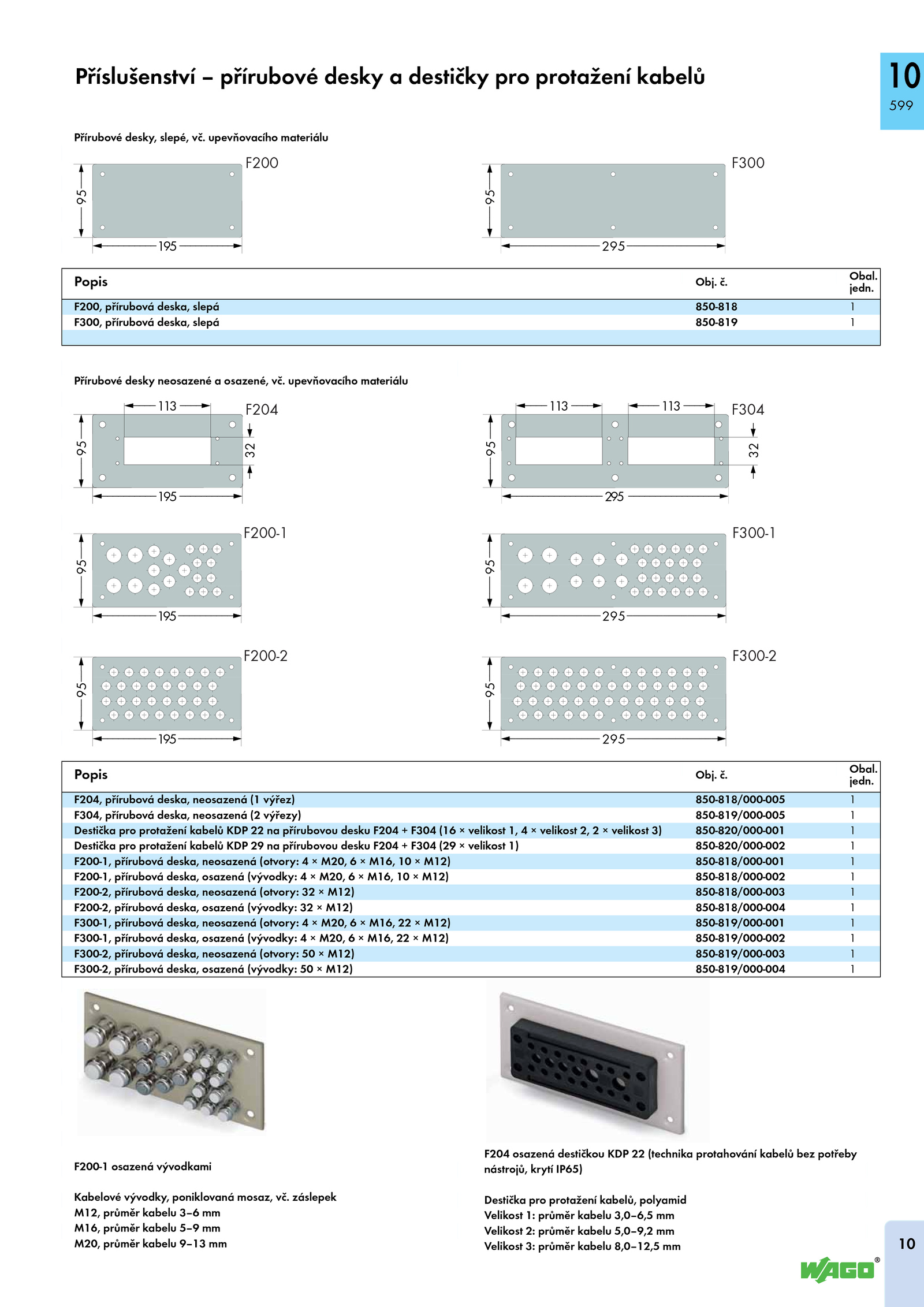 Příslušenství – přírubové desky a destičky pro protažení kabelů

10
599

Přírubové desky, slepé, vč. upevňovacího materiálu

F200
95
195

F300
95
295

| Popis | Obj. č. | Obal. jedn. |
|---|---|---|
| F200, přírubová deska, slepá | 850-818 | 1 |
| F300, přírubová deska, slepá | 850-819 | 1 |

Přírubové desky neosazené a osazené, vč. upevňovacího materiálu

113
F204
95
32
195

113
113
F304
95
32
295

F200-1
95
195

F300-1
95
295

F200-2
95
195

F300-2
95
295

| Popis | Obj. č. | Obal. jedn. |
|---|---|---|
| F204, přírubová deska, neosazená (1 výřez) | 850-818/000-005 | 1 |
| F304, přírubová deska, neosazená (2 výřezy) | 850-819/000-005 | 1 |
| Destička pro protažení kabelů KDP 22 na přírubovou desku F204 + F304 (16 × velikost 1, 4 × velikost 2, 2 × velikost 3) | 850-820/000-001 | 1 |
| Destička pro protažení kabelů KDP 29 na přírubovou desku F204 + F304 (29 × velikost 1) | 850-820/000-002 | 1 |
| F200-1, přírubová deska, neosazená (otvory: 4 × M20, 6 × M16, 10 × M12) | 850-818/000-001 | 1 |
| F200-1, přírubová deska, osazená (vývodky: 4 × M20, 6 × M16, 10 × M12) | 850-818/000-002 | 1 |
| F200-2, přírubová deska, neosazená (otvory: 32 × M12) | 850-818/000-003 | 1 |
| F200-2, přírubová deska, osazená (vývodky: 32 × M12) | 850-818/000-004 | 1 |
| F300-1, přírubová deska, neosazená (otvory: 4 × M20, 6 × M16, 22 × M12) | 850-819/000-001 | 1 |
| F300-1, přírubová deska, osazená (vývodky: 4 × M20, 6 × M16, 22 × M12) | 850-819/000-002 | 1 |
| F300-2, přírubová deska, neosazená (otvory: 50 × M12) | 850-819/000-003 | 1 |
| F300-2, přírubová deska, osazená (vývodky: 50 × M12) | 850-819/000-004 | 1 |

F200-1 osazená vývodkami

Kabelové vývodky, poniklovaná mosaz, vč. záslepek
M12, průměr kabelu 3–6 mm
M16, průměr kabelu 5–9 mm
M20, průměr kabelu 9–13 mm

F204 osazená destičkou KDP 22 (technika protahování kabelů bez potřeby nástrojů, krytí IP65)

Destička pro protažení kabelů, polyamid
Velikost 1: průměr kabelu 3,0–6,5 mm
Velikost 2: průměr kabelu 5,0–9,2 mm
Velikost 3: průměr kabelu 8,0–12,5 mm

10
WAGO®